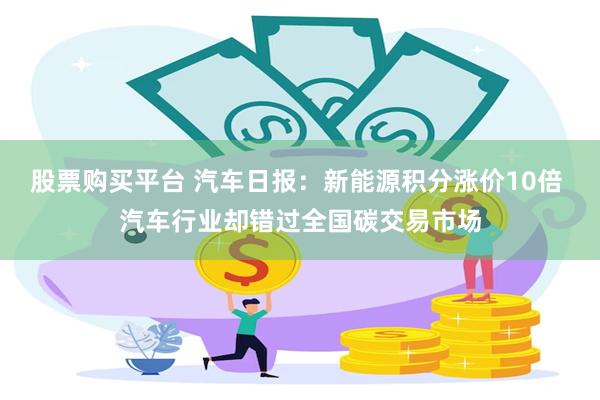 股票购买平台 汽车日报：新能源积分涨价10倍
汽车行业却错过全国碳交易市场